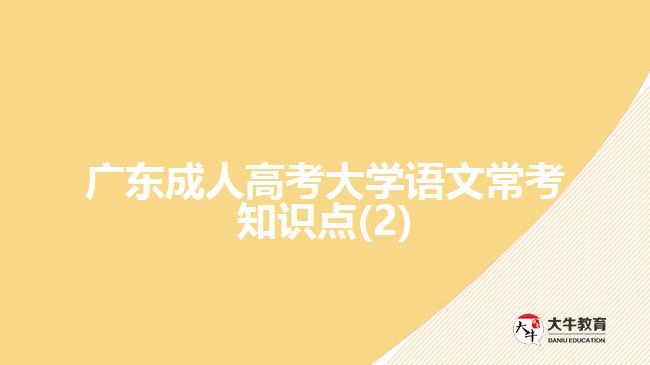 广东成人高考大学语文常考知识点(2)

大牛
大牛教育
DANIU EDUCATION